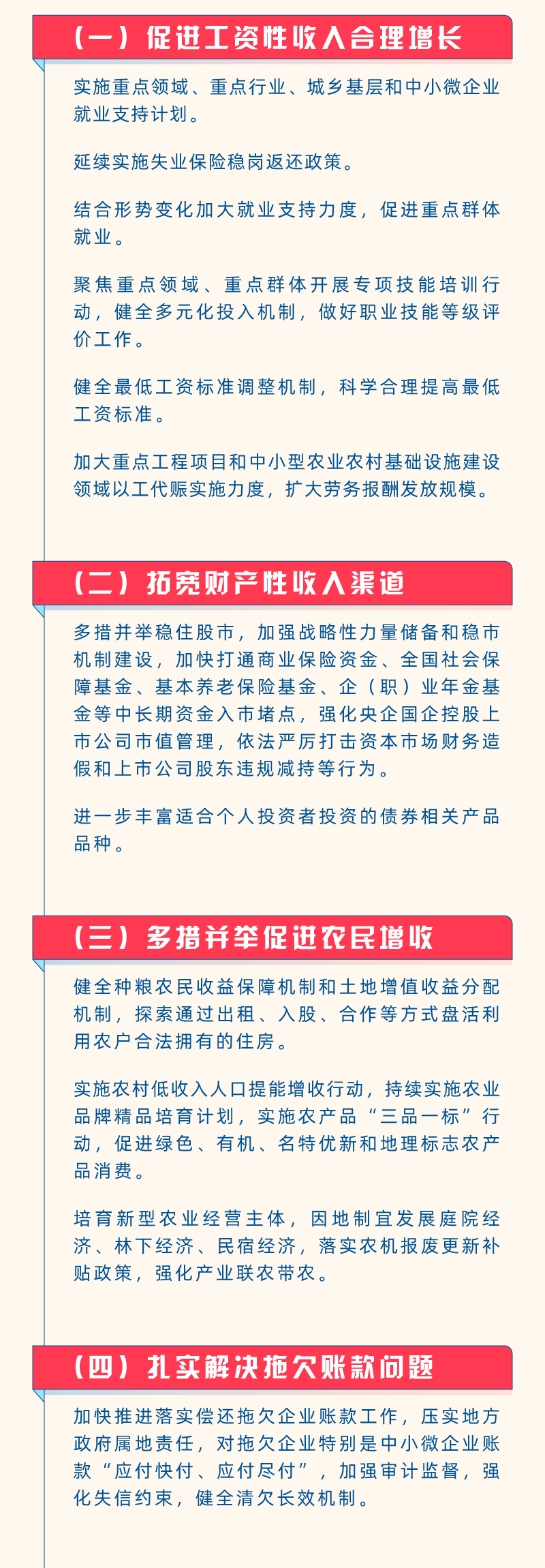 （一）促进工资性收入合理增长

实施重点领域、重点行业、城乡基层和中小微企业就业支持计划。

延续实施失业保险稳岗返还政策。

结合形势变化加大就业支持力度，促进重点群体就业。

聚焦重点领域、重点群体开展专项技能培训行动，健全多元化投入机制，做好职业技能等级评价工作。

健全最低工资标准调整机制，科学合理提高最低工资标准。

加大重点工程项目和中小型农业农村基础设施建设领域以工代赈实施力度，扩大劳务报酬发放规模。

（二）拓宽财产性收入渠道

多措并举稳住股市，加强战略性力量储备和稳市机制建设，加快打通商业保险资金、全国社会保障基金、基本养老保险基金、企（职）业年金基金等中长期资金入市堵点，强化央企国企控股上市公司市值管理，依法严厉打击资本市场财务造假和上市公司股东违规减持等行为。

进一步丰富适合个人投资者投资的债券相关产品品种。

（三）多措并举促进农民增收

健全种粮农民收益保障机制和土地增值收益分配机制，探索通过出租、入股、合作等方式盘活利用农户合法拥有的住房。

实施农村低收入人口提能增收行动，持续实施农业品牌精品培育计划，实施农产品“三品一标”行动，促进绿色、有机、名特优新和地理标志农产品消费。

培育新型农业经营主体，因地制宜发展庭院经济、林下经济、民宿经济，落实农机报废更新补贴政策，强化产业联农带农。

（四）扎实解决拖欠账款问题

加快推进落实偿还拖欠企业账款工作，压实地方政府属地责任，对拖欠企业特别是中小微企业账款“应付快付、应付尽付”，加强审计监督，强化失信约束，健全清欠长效机制。